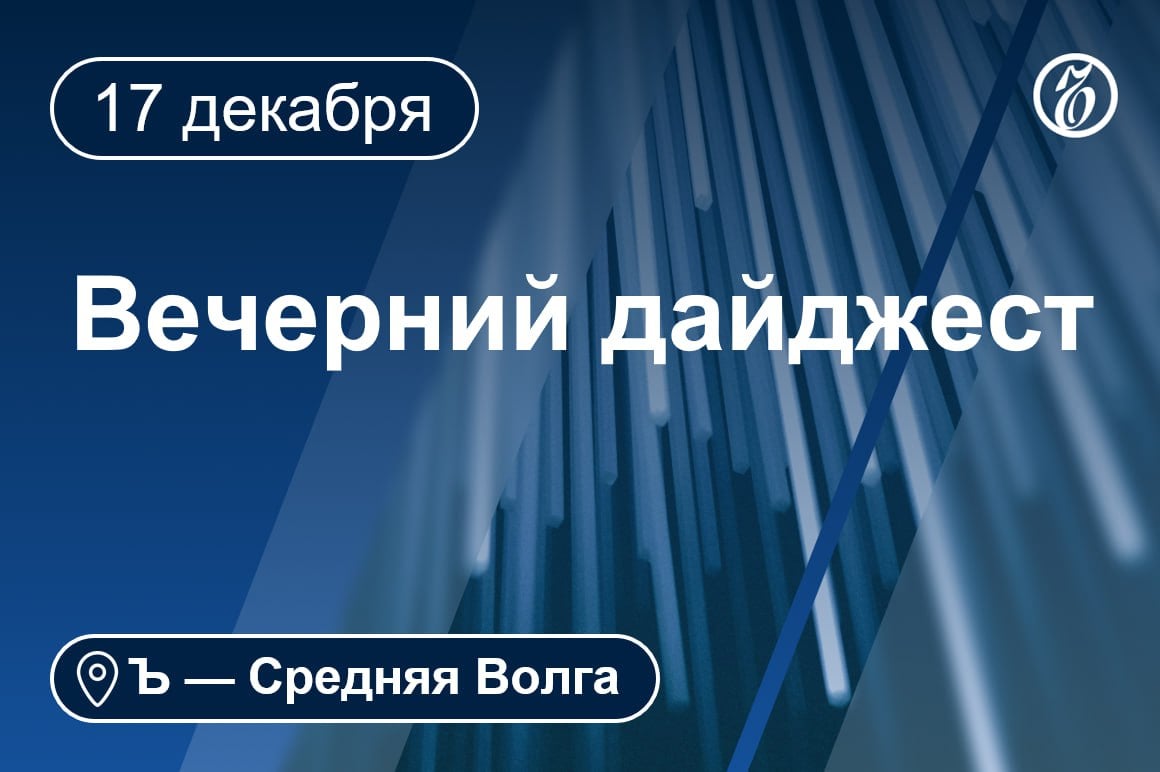 17 декабря

Ъ

Вечерний дайджест

Ъ — Средняя Волга